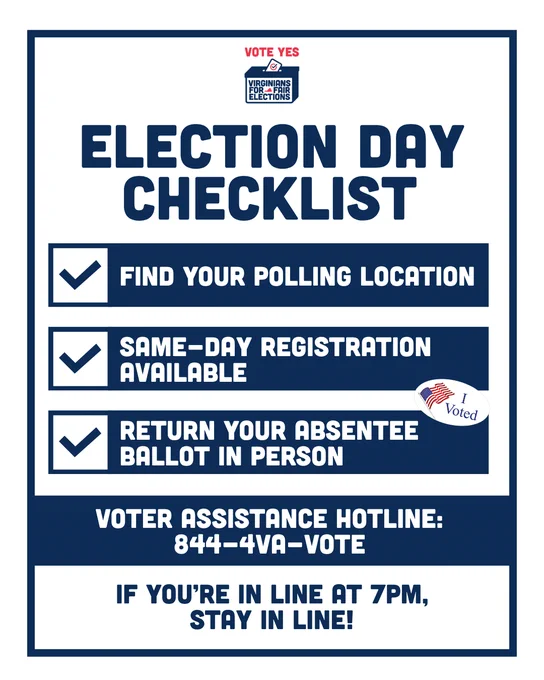 VOTE YES

VIRGINIANS FOR FAIR ELECTIONS

ELECTION DAY CHECKLIST

☑ FIND YOUR POLLING LOCATION

☑ SAME-DAY REGISTRATION AVAILABLE

I Voted

☑ RETURN YOUR ABSENTEE BALLOT IN PERSON

VOTER ASSISTANCE HOTLINE: 844-4VA-VOTE

IF YOU'RE IN LINE AT 7PM, STAY IN LINE!